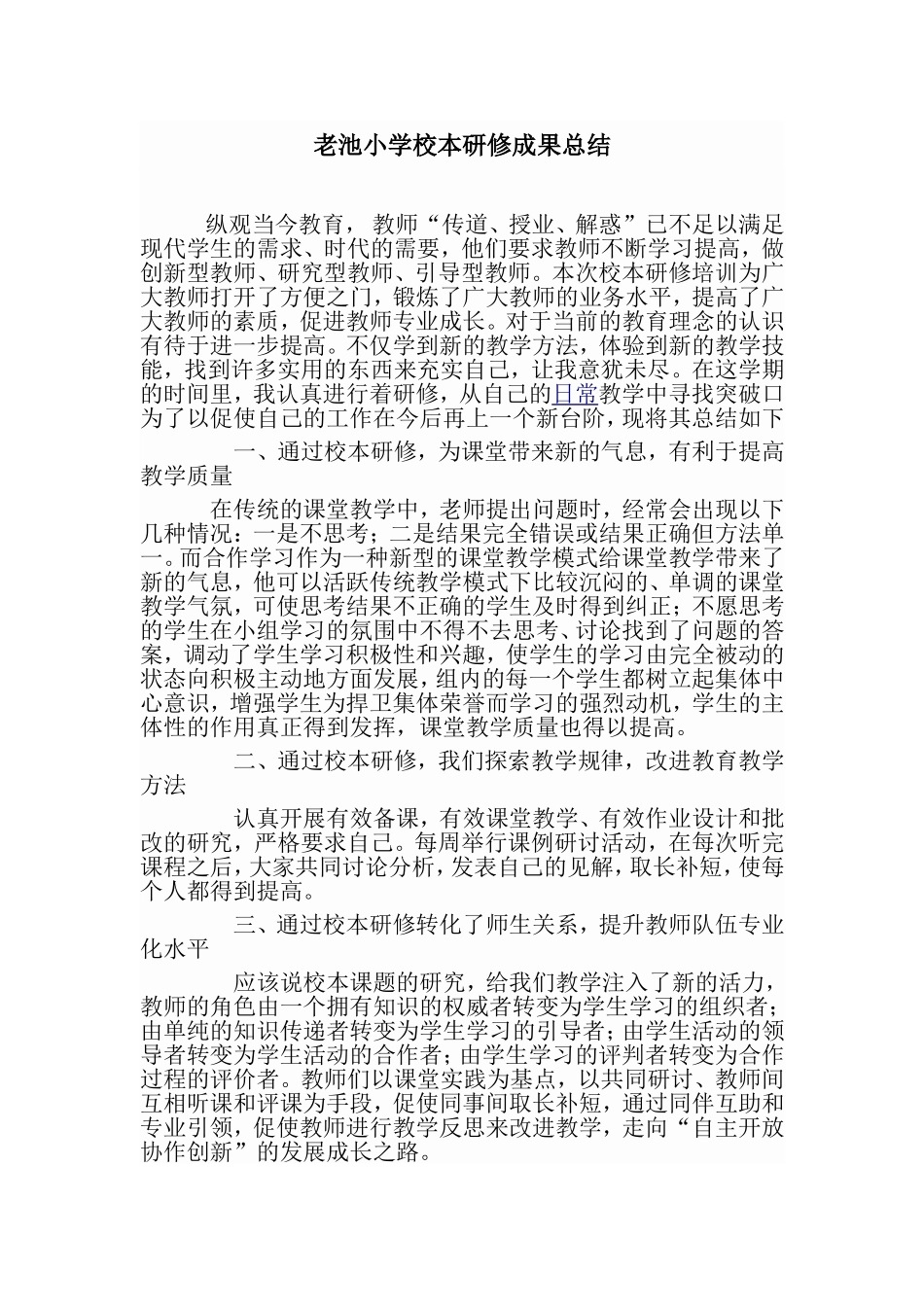 老池小学校本研修成果总结

纵观当今教育，教师“传道、授业、解惑”已不足以满足现代学生的需求、时代的需要，他们要求教师不断学习提高，做创新型教师、研究型教师、引导型教师。本次校本研修培训为广大教师打开了方便之门，锻炼了广大教师的业务水平，提高了广大教师的素质，促进教师专业成长。对于当前的教育理念的认识有待于进一步提高。不仅学到新的教学方法，体验到新的教学技能，找到许多实用的东西来充实自己，让我意犹未尽。在这学期的时间里，我认真进行着研修，从自己的日常教学中寻找突破口为了以促使自己的工作在今后再上一个新台阶，现将其总结如下

一、通过校本研修，为课堂带来新的气息，有利于提高教学质量

在传统的课堂教学中，老师提出问题时，经常会出现以下几种情况：一是不思考；二是结果完全错误或结果正确但方法单一。而合作学习作为一种新型的课堂教学模式给课堂教学带来了新的气息，他可以活跃传统教学模式下比较沉闷的、单调的课堂教学气氛，可使思考结果不正确的学生及时得到纠正；不愿思考的学生在小组学习的氛围中不得不去思考、讨论找到了问题的答案，调动了学生学习积极性和兴趣，使学生的学习由完全被动的状态向积极主动地方面发展，组内的每一个学生都树立起集体中心意识，增强学生为捍卫集体荣誉而学习的强烈动机，学生的主体性的作用真正得到发挥，课堂教学质量也得以提高。

二、通过校本研修，我们探索教学规律，改进教育教学方法

认真开展有效备课，有效课堂教学、有效作业设计和批改的研究，严格要求自己。每周举行课例研讨活动，在每次听完课程之后，大家共同讨论分析，发表自己的见解，取长补短，使每个人都得到提高。

三、通过校本研修转化了师生关系，提升教师队伍专业化水平

应该说校本课题的研究，给我们教学注入了新的活力，教师的角色由一个拥有知识的权威者转变为学生学习的组织者；由单纯的知识传递者转变为学生学习的引导者；由学生活动的领导者转变为学生活动的合作者；由学生学习的评判者转变为合作过程的评价者。教师们以课堂实践为基点，以共同研讨、教师间互相听课和评课为手段，促使同事间取长补短，通过同伴互助和专业引领，促使教师进行教学反思来改进教学，走向“自主开放协作创新”的发展成长之路。